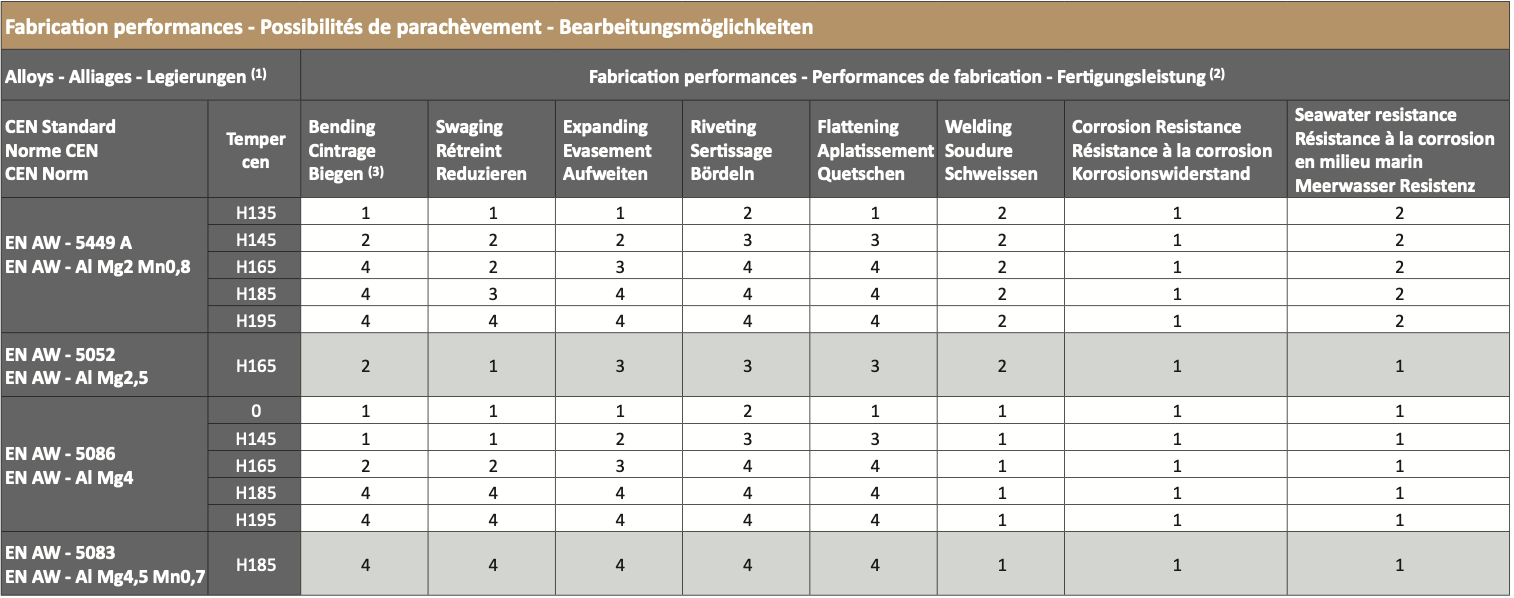 Fabrication performances - Possibilités de parachèvement - Bearbeitungsmöglichkeiten

| Alloys - Alliages - Legierungen $^{(1)}$ | | Fabrication performances - Performances de fabrication - Fertigungsleistung $^{(2)}$ | | | | | | | |
|---|---|---|---|---|---|---|---|---|---|
| CEN Standard Norme CEN CEN Norm | Temper cen | Bending Cintrage Biegen $^{(3)}$ | Swaging Rétreint Reduzieren | Expanding Evasement Aufweiten | Riveting Sertissage Bördeln | Flattening Aplatissement Quetschen | Welding Soudure Schweissen | Corrosion Resistance Résistance à la corrosion Korrosionswiderstand | Seawater resistance Résistance à la corrosion en milieu marin Meerwasser Resistenz |
| EN AW - 5449 A EN AW - Al Mg2 Mn0,8 | H135 | 1 | 1 | 1 | 2 | 1 | 2 | 1 | 2 |
| | H145 | 2 | 2 | 2 | 3 | 3 | 2 | 1 | 2 |
| | H165 | 4 | 2 | 3 | 4 | 4 | 2 | 1 | 2 |
| | H185 | 4 | 3 | 4 | 4 | 4 | 2 | 1 | 2 |
| | H195 | 4 | 4 | 4 | 4 | 4 | 2 | 1 | 2 |
| EN AW - 5052 EN AW - Al Mg2,5 | H165 | 2 | 1 | 3 | 3 | 3 | 2 | 1 | 1 |
| EN AW - 5086 EN AW - Al Mg4 | 0 | 1 | 1 | 1 | 2 | 1 | 1 | 1 | 1 |
| | H145 | 1 | 1 | 2 | 3 | 3 | 1 | 1 | 1 |
| | H165 | 2 | 2 | 3 | 4 | 4 | 1 | 1 | 1 |
| | H185 | 4 | 4 | 4 | 4 | 4 | 1 | 1 | 1 |
| | H195 | 4 | 4 | 4 | 4 | 4 | 1 | 1 | 1 |
| EN AW - 5083 EN AW - Al Mg4,5 Mn0,7 | H185 | 4 | 4 | 4 | 4 | 4 | 1 | 1 | 1 |